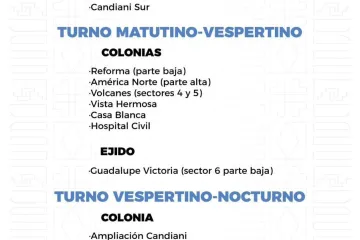 ·Candiani Sur

TURNO MATUTINO-VESPERTINO

COLONIAS

·Reforma (parte baja)
·América Norte (parte alta)
·Volcanes (sectores 4 y 5)
·Vista Hermosa
·Casa Blanca
·Hospital Civil

EJIDO

·Guadalupe Victoria (sector 6 parte baja)

TURNO VESPERTINO-NOCTURNO

COLONIA

·Ampliación Candiani